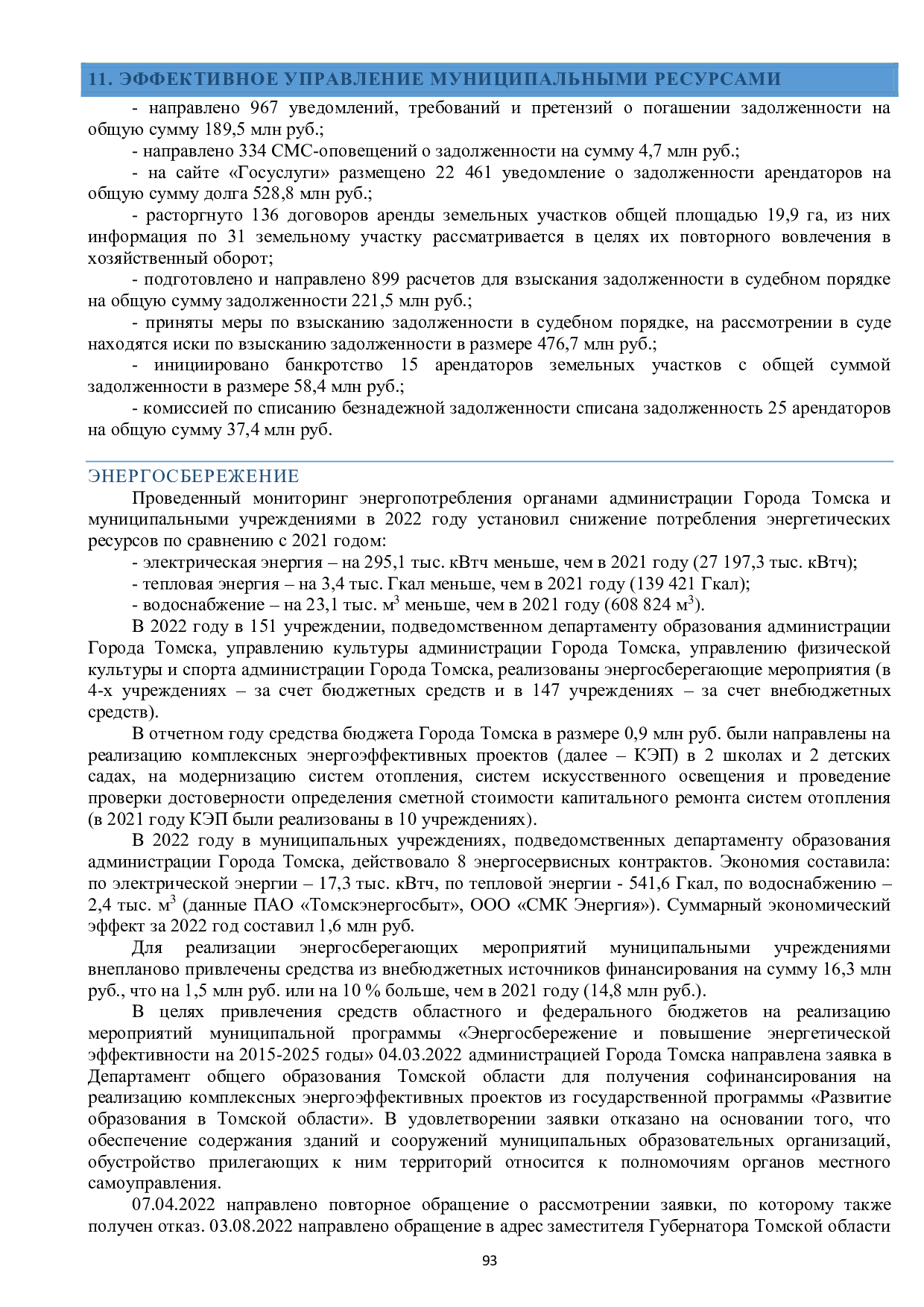 11. ЭФФЕКТИВНОЕ УПРАВЛЕНИЕ МУНИЦИПАЛЬНЫМИ РЕСУРСАМИ

- направлено 967 уведомлений, требований и претензий о погашении задолженности на общую сумму 189,5 млн руб.;

- направлено 334 СМС-оповещений о задолженности на сумму 4,7 млн руб.;

- на сайте «Госуслуги» размещено 22 461 уведомление о задолженности арендаторов на общую сумму долга 528,8 млн руб.;

- расторгнуто 136 договоров аренды земельных участков общей площадью 19,9 га, из них информация по 31 земельному участку рассматривается в целях их повторного вовлечения в хозяйственный оборот;

- подготовлено и направлено 899 расчетов для взыскания задолженности в судебном порядке на общую сумму задолженности 221,5 млн руб.;

- приняты меры по взысканию задолженности в судебном порядке, на рассмотрении в суде находятся иски по взысканию задолженности в размере 476,7 млн руб.;

- инициировано банкротство 15 арендаторов земельных участков с общей суммой задолженности в размере 58,4 млн руб.;

- комиссией по списанию безнадежной задолженности списана задолженность 25 арендаторов на общую сумму 37,4 млн руб.

ЭНЕРГОСБЕРЕЖЕНИЕ

Проведенный мониторинг энергопотребления органами администрации Города Томска и муниципальными учреждениями в 2022 году установил снижение потребления энергетических ресурсов по сравнению с 2021 годом:

- электрическая энергия – на 295,1 тыс. кВтч меньше, чем в 2021 году (27 197,3 тыс. кВтч);

- тепловая энергия – на 3,4 тыс. Гкал меньше, чем в 2021 году (139 421 Гкал);

- водоснабжение – на 23,1 тыс. $м^3$ меньше, чем в 2021 году (608 824 $м^3$).

В 2022 году в 151 учреждении, подведомственном департаменту образования администрации Города Томска, управлению культуры администрации Города Томска, управлению физической культуры и спорта администрации Города Томска, реализованы энергосберегающие мероприятия (в 4-х учреждениях – за счет бюджетных средств и в 147 учреждениях – за счет внебюджетных средств).

В отчетном году средства бюджета Города Томска в размере 0,9 млн руб. были направлены на реализацию комплексных энергоэффективных проектов (далее – КЭП) в 2 школах и 2 детских садах, на модернизацию систем отопления, систем искусственного освещения и проведение проверки достоверности определения сметной стоимости капитального ремонта систем отопления (в 2021 году КЭП были реализованы в 10 учреждениях).

В 2022 году в муниципальных учреждениях, подведомственных департаменту образования администрации Города Томска, действовало 8 энергосервисных контрактов. Экономия составила: по электрической энергии – 17,3 тыс. кВтч, по тепловой энергии - 541,6 Гкал, по водоснабжению – 2,4 тыс. $м^3$ (данные ПАО «Томскэнергосбыт», ООО «СМК Энергия»). Суммарный экономический эффект за 2022 год составил 1,6 млн руб.

Для реализации энергосберегающих мероприятий муниципальными учреждениями внепланово привлечены средства из внебюджетных источников финансирования на сумму 16,3 млн руб., что на 1,5 млн руб. или на 10 % больше, чем в 2021 году (14,8 млн руб.).

В целях привлечения средств областного и федерального бюджетов на реализацию мероприятий муниципальной программы «Энергосбережение и повышение энергетической эффективности на 2015-2025 годы» 04.03.2022 администрацией Города Томска направлена заявка в Департамент общего образования Томской области для получения софинансирования на реализацию комплексных энергоэффективных проектов из государственной программы «Развитие образования в Томской области». В удовлетворении заявки отказано на основании того, что обеспечение содержания зданий и сооружений муниципальных образовательных организаций, обустройство прилегающих к ним территорий относится к полномочиям органов местного самоуправления.

07.04.2022 направлено повторное обращение о рассмотрении заявки, по которому также получен отказ. 03.08.2022 направлено обращение в адрес заместителя Губернатора Томской области

93